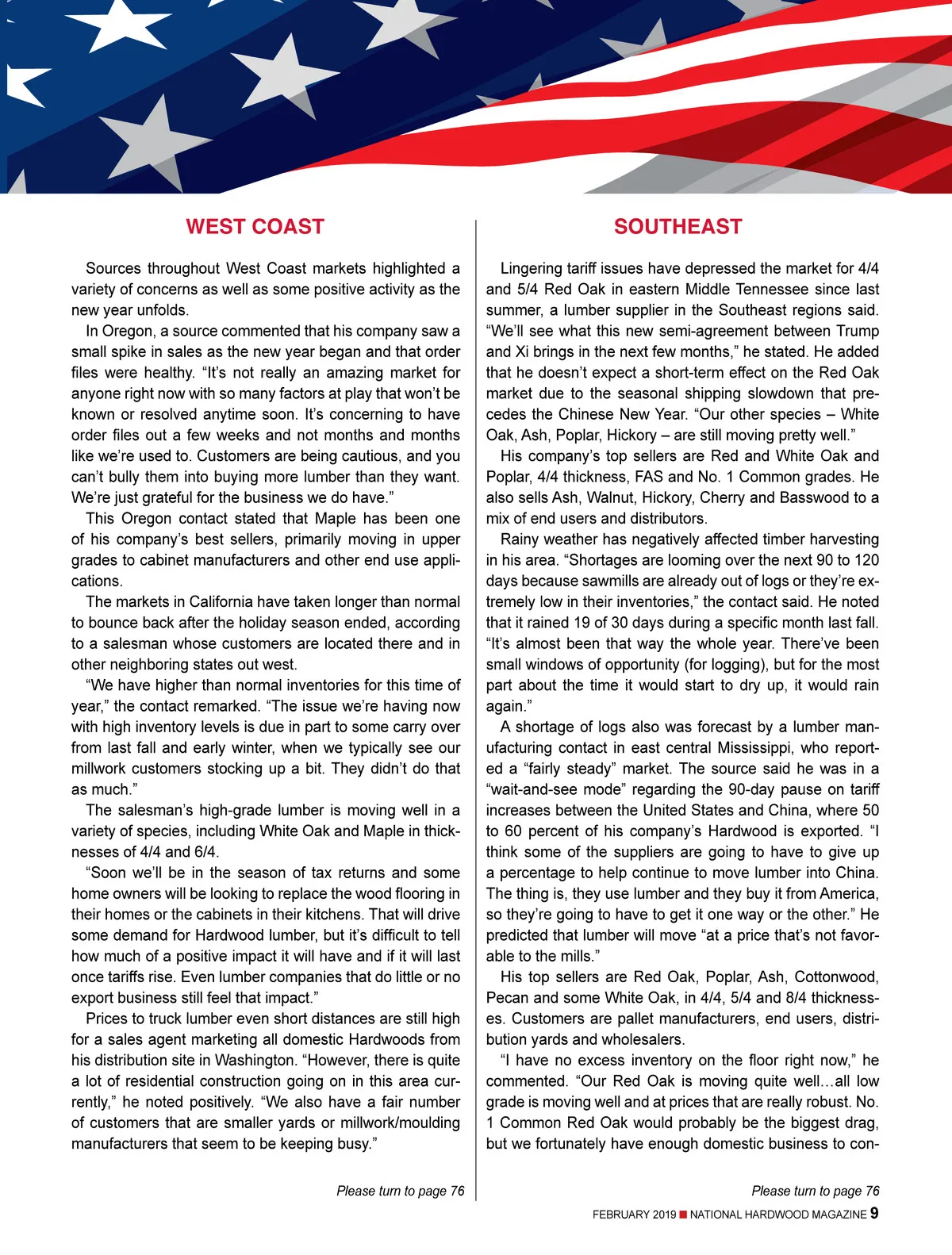 WEST COAST

Sources throughout West Coast markets highlighted a variety of concerns as well as some positive activity as the new year unfolds.

In Oregon, a source commented that his company saw a small spike in sales as the new year began and that order files were healthy. “It’s not really an amazing market for anyone right now with so many factors at play that won’t be known or resolved anytime soon. It’s concerning to have order files out a few weeks and not months and months like we’re used to. Customers are being cautious, and you can’t bully them into buying more lumber than they want. We’re just grateful for the business we do have.”

This Oregon contact stated that Maple has been one of his company’s best sellers, primarily moving in upper grades to cabinet manufacturers and other end use applications.

The markets in California have taken longer than normal to bounce back after the holiday season ended, according to a salesman whose customers are located there and in other neighboring states out west.

“We have higher than normal inventories for this time of year,” the contact remarked. “The issue we’re having now with high inventory levels is due in part to some carry over from last fall and early winter, when we typically see our millwork customers stocking up a bit. They didn’t do that as much.”

The salesman’s high-grade lumber is moving well in a variety of species, including White Oak and Maple in thicknesses of 4/4 and 6/4.

“Soon we’ll be in the season of tax returns and some home owners will be looking to replace the wood flooring in their homes or the cabinets in their kitchens. That will drive some demand for Hardwood lumber, but it’s difficult to tell how much of a positive impact it will have and if it will last once tariffs rise. Even lumber companies that do little or no export business still feel that impact.”

Prices to truck lumber even short distances are still high for a sales agent marketing all domestic Hardwoods from his distribution site in Washington. “However, there is quite a lot of residential construction going on in this area currently,” he noted positively. “We also have a fair number of customers that are smaller yards or millwork/moulding manufacturers that seem to be keeping busy.”

Please turn to page 76

SOUTHEAST

Lingering tariff issues have depressed the market for 4/4 and 5/4 Red Oak in eastern Middle Tennessee since last summer, a lumber supplier in the Southeast regions said. “We’ll see what this new semi-agreement between Trump and Xi brings in the next few months,” he stated. He added that he doesn’t expect a short-term effect on the Red Oak market due to the seasonal shipping slowdown that precedes the Chinese New Year. “Our other species – White Oak, Ash, Poplar, Hickory – are still moving pretty well.”

His company’s top sellers are Red and White Oak and Poplar, 4/4 thickness, FAS and No. 1 Common grades. He also sells Ash, Walnut, Hickory, Cherry and Basswood to a mix of end users and distributors.

Rainy weather has negatively affected timber harvesting in his area. “Shortages are looming over the next 90 to 120 days because sawmills are already out of logs or they’re extremely low in their inventories,” the contact said. He noted that it rained 19 of 30 days during a specific month last fall. “It’s almost been that way the whole year. There’ve been small windows of opportunity (for logging), but for the most part about the time it would start to dry up, it would rain again.”

A shortage of logs also was forecast by a lumber manufacturing contact in east central Mississippi, who reported a “fairly steady” market. The source said he was in a “wait-and-see mode” regarding the 90-day pause on tariff increases between the United States and China, where 50 to 60 percent of his company’s Hardwood is exported. “I think some of the suppliers are going to have to give up a percentage to help continue to move lumber into China. The thing is, they use lumber and they buy it from America, so they’re going to have to get it one way or the other.” He predicted that lumber will move “at a price that’s not favorable to the mills.”

His top sellers are Red Oak, Poplar, Ash, Cottonwood, Pecan and some White Oak, in 4/4, 5/4 and 8/4 thicknesses. Customers are pallet manufacturers, end users, distribution yards and wholesalers.

“I have no excess inventory on the floor right now,” he commented. “Our Red Oak is moving quite well…all low grade is moving well and at prices that are really robust. No. 1 Common Red Oak would probably be the biggest drag, but we fortunately have enough domestic business to con-

Please turn to page 76

FEBRUARY 2019 ■ NATIONAL HARDWOOD MAGAZINE 9